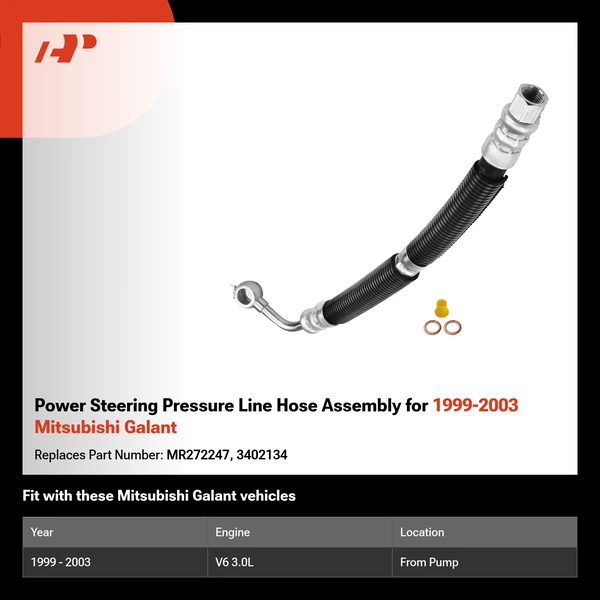 Power Steering Pressure Line Hose Assembly for 1999-2003 Mitsubishi Galant

Replaces Part Number: MR272247, 3402134

Fit with these Mitsubishi Galant vehicles

| Year | Engine | Location |
|---|---|---|
| 1999 - 2003 | V6 3.0L | From Pump |